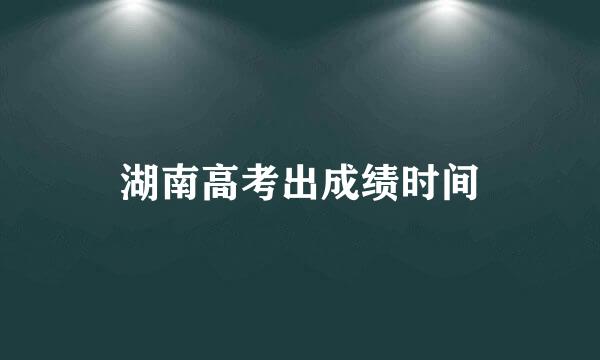 湖南高考出成绩时间